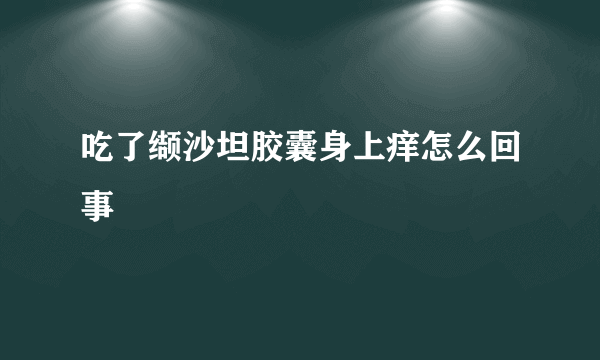 吃了缬沙坦胶囊身上痒怎么回事